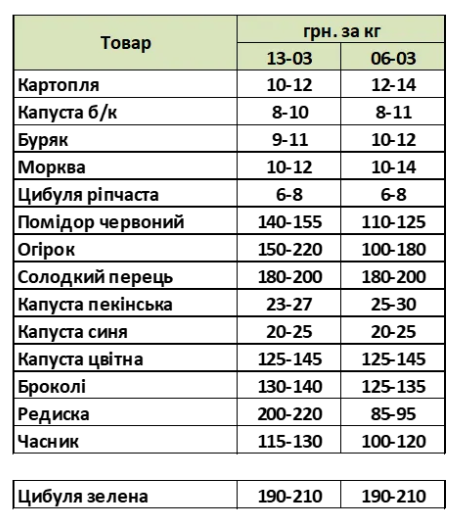 | Товар | грн. за кг | |
|---|---|---|
| | 13-03 | 06-03 |
| Картопля | 10-12 | 12-14 |
| Капуста б/к | 8-10 | 8-11 |
| Буряк | 9-11 | 10-12 |
| Морква | 10-12 | 10-14 |
| Цибуля ріпчаста | 6-8 | 6-8 |
| Помідор червоний | 140-155 | 110-125 |
| Огірок | 150-220 | 100-180 |
| Солодкий перець | 180-200 | 180-200 |
| Капуста пекінська | 23-27 | 25-30 |
| Капуста синя | 20-25 | 20-25 |
| Капуста цвітна | 125-145 | 125-145 |
| Броколі | 130-140 | 125-135 |
| Редиска | 200-220 | 85-95 |
| Часник | 115-130 | 100-120 |

| Цибуля зелена | 190-210 | 190-210 |
|---|---|---|